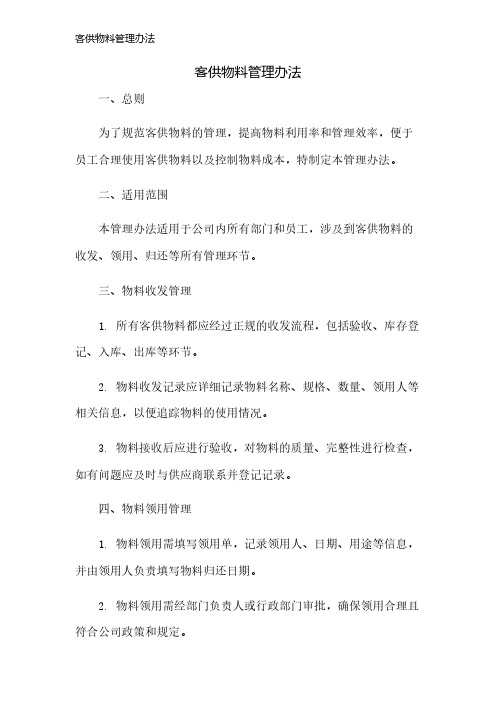 客供物料管理办法

客供物料管理办法

一、总则

为了规范客供物料的管理，提高物料利用率和管理效率，便于员工合理使用客供物料以及控制物料成本，特制定本管理办法。

二、适用范围

本管理办法适用于公司内所有部门和员工，涉及到客供物料的收发、领用、归还等所有管理环节。

三、物料收发管理

1. 所有客供物料都应经过正规的收发流程，包括验收、库存登记、入库、出库等环节。

2. 物料收发记录应详细记录物料名称、规格、数量、领用人等相关信息，以便追踪物料的使用情况。

3. 物料接收后应进行验收，对物料的质量、完整性进行检查，如有问题应及时与供应商联系并登记记录。

四、物料领用管理

1. 物料领用需填写领用单，记录领用人、日期、用途等信息，并由领用人负责填写物料归还日期。

2. 物料领用需经部门负责人或行政部门审批，确保领用合理且符合公司政策和规定。